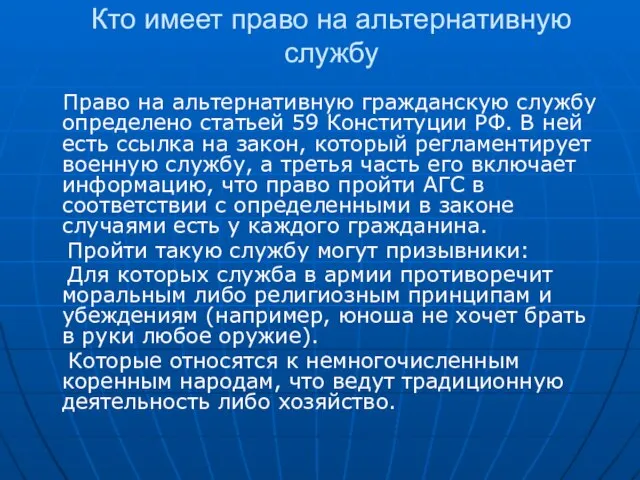 Кто имеет право на альтернативную службу

Право на альтернативную гражданскую службу определено статьей 59 Конституции РФ. В ней есть ссылка на закон, который регламентирует военную службу, а третья часть его включает информацию, что право пройти АГС в соответствии с определенными в законе случаями есть у каждого гражданина.

Пройти такую службу могут призывники:

Для которых служба в армии противоречит моральным либо религиозным принципам и убеждениям (например, юноша не хочет брать в руки любое оружие).

Которые относятся к немногочисленным коренным народам, что ведут традиционную деятельность либо хозяйство.